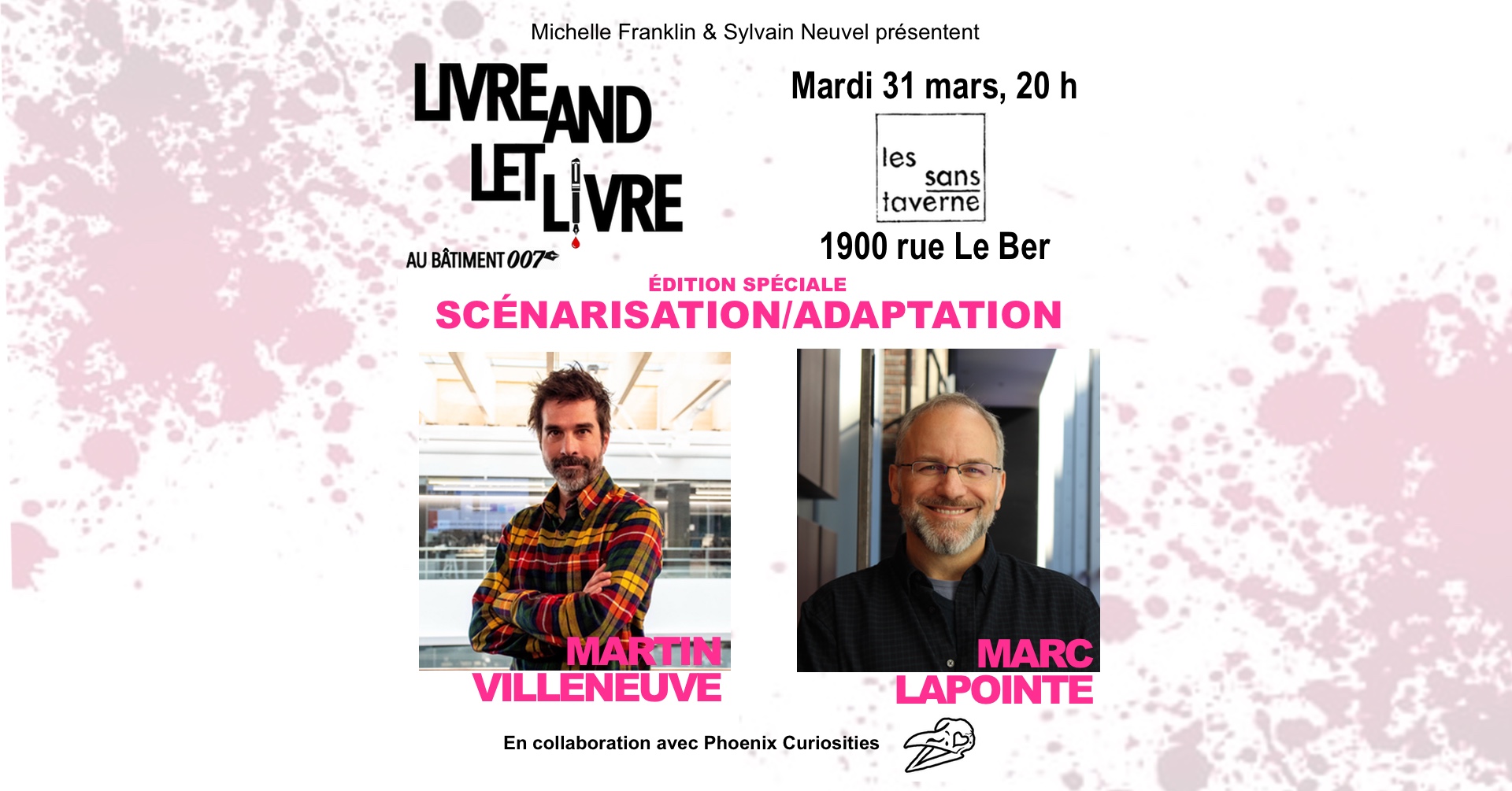 Michelle Franklin & Sylvain Neuvel présentent

LIVRE AND LET LIVRE

AU BÂTIMENT 007

Mardi 31 mars, 20 h

les sans taverne

1900 rue Le Ber

ÉDITION SPÉCIALE

SCÉNARISATION/ADAPTATION

MARTIN VILLENEUVE

MARC LAPOINTE

En collaboration avec Phoenix Curiosities